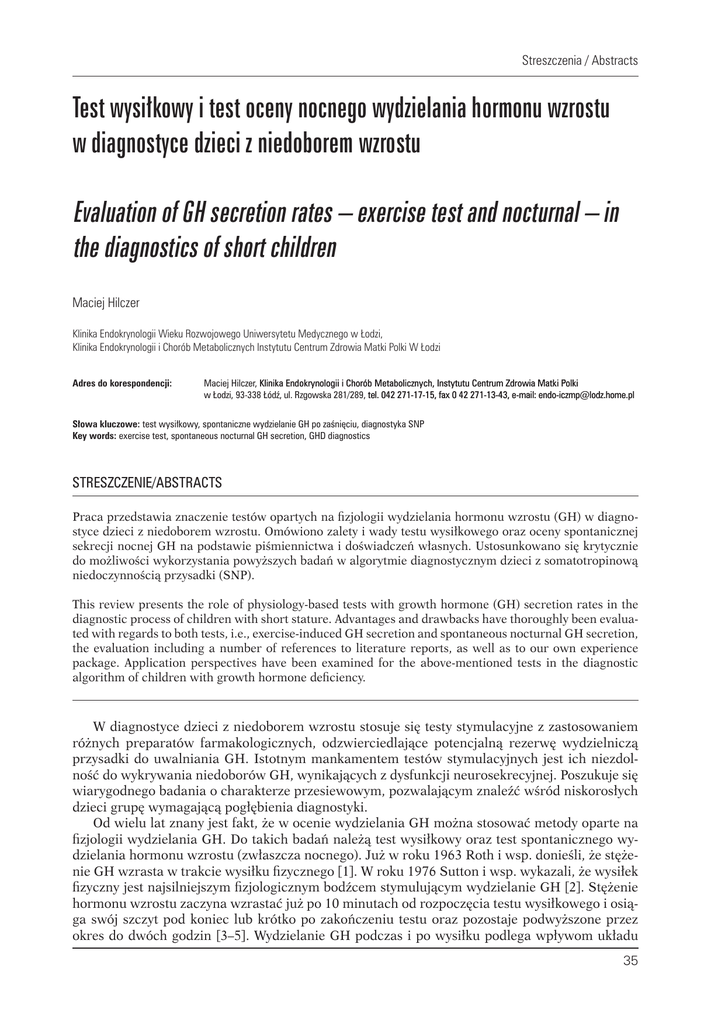 Streszczenia / Abstracts

Test wysiłkowy i test oceny nocnego wydzielania hormonu wzrostu w diagnostyce dzieci z niedoborem wzrostu

Evaluation of GH secretion rates – exercise test and nocturnal – in the diagnostics of short children

Maciej Hilczer

Klinika Endokrynologii Wieku Rozwojowego Uniwersytetu Medycznego w Łodzi,
Klinika Endokrynologii i Chorób Metabolicznych Instytutu Centrum Zdrowia Matki Polki W Łodzi

Adres do korespondencji: Maciej Hilczer, Klinika Endokrynologii i Chorób Metabolicznych, Instytutu Centrum Zdrowia Matki Polki w Łodzi, 93-338 Łódź, ul. Rzgowska 281/289, tel. 042 271-17-15, fax 0 42 271-13-43, e-mail: endo-iczmp@lodz.home.pl

Słowa kluczowe: test wysiłkowy, spontaniczne wydzielanie GH po zaśnięciu, diagnostyka SNP
Key words: exercise test, spontaneous nocturnal GH secretion, GHD diagnostics

STRESZCZENIE/ABSTRACTS

Praca przedstawia znaczenie testów opartych na fizjologii wydzielania hormonu wzrostu (GH) w diagnostyce dzieci z niedoborem wzrostu. Omówiono zalety i wady testu wysiłkowego oraz oceny spontanicznej sekrecji nocnej GH na podstawie piśmiennictwa i doświadczeń własnych. Ustosunkowano się krytycznie do możliwości wykorzystania powyższych badań w algorytmie diagnostycznym dzieci z somatotropinową niedoczynnością przysadki (SNP).

This review presents the role of physiology-based tests with growth hormone (GH) secretion rates in the diagnostic process of children with short stature. Advantages and drawbacks have thoroughly been evaluated with regards to both tests, i.e., exercise-induced GH secretion and spontaneous nocturnal GH secretion, the evaluation including a number of references to literature reports, as well as to our own experience package. Application perspectives have been examined for the above-mentioned tests in the diagnostic algorithm of children with growth hormone deficiency.

W diagnostyce dzieci z niedoborem wzrostu stosuje się testy stymulacyjne z zastosowaniem różnych preparatów farmakologicznych, odzwierciedlające potencjalną rezerwę wydzielniczą przysadki do uwalniania GH. Istotnym mankamentem testów stymulacyjnych jest ich niezdolność do wykrywania niedoborów GH, wynikających z dysfunkcji neurosekrecyjnej. Poszukuje się wiarygodnego badania o charakterze przesiewowym, pozwalającym znaleźć wśród niskorosłych dzieci grupę wymagającą pogłębienia diagnostyki.

Od wielu lat znany jest fakt, że w ocenie wydzielania GH można stosować metody oparte na fizjologii wydzielania GH. Do takich badań należą test wysiłkowy oraz test spontanicznego wydzielania hormonu wzrostu (zwłaszcza nocnego). Już w roku 1963 Roth i wsp. donieśli, że stężenie GH wzrasta w trakcie wysiłku fizycznego [1]. W roku 1976 Sutton i wsp. wykazali, że wysiłek fizyczny jest najsilniejszym fizjologicznym bodźcem stymulującym wydzielanie GH [2]. Stężenie hormonu wzrostu zaczyna wzrastać już po 10 minutach od rozpoczęcia testu wysiłkowego i osiąga swój szczyt pod koniec lub krótko po zakończeniu testu oraz pozostaje podwyższone przez okres do dwóch godzin [3–5]. Wydzielanie GH podczas i po wysiłku podlega wpływom układu

35